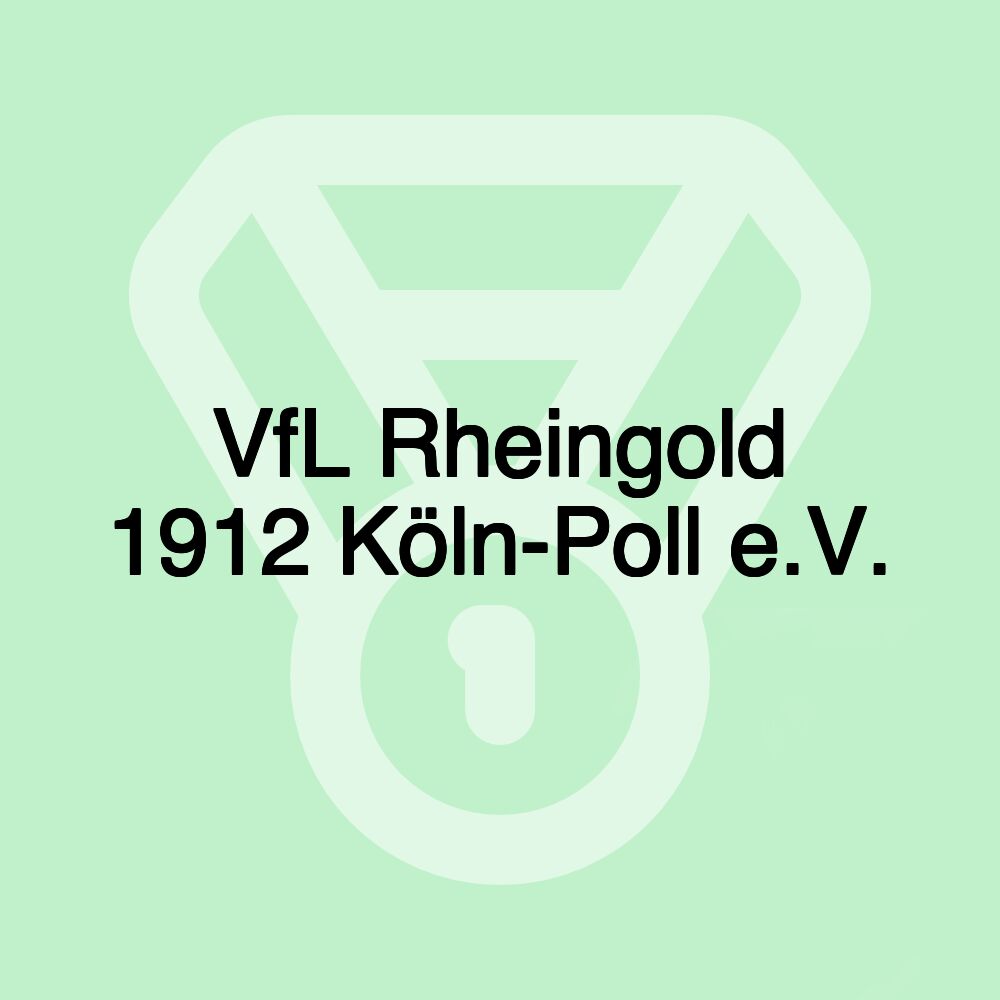 VfL Rheingold 1912 Köln-Poll e.V.